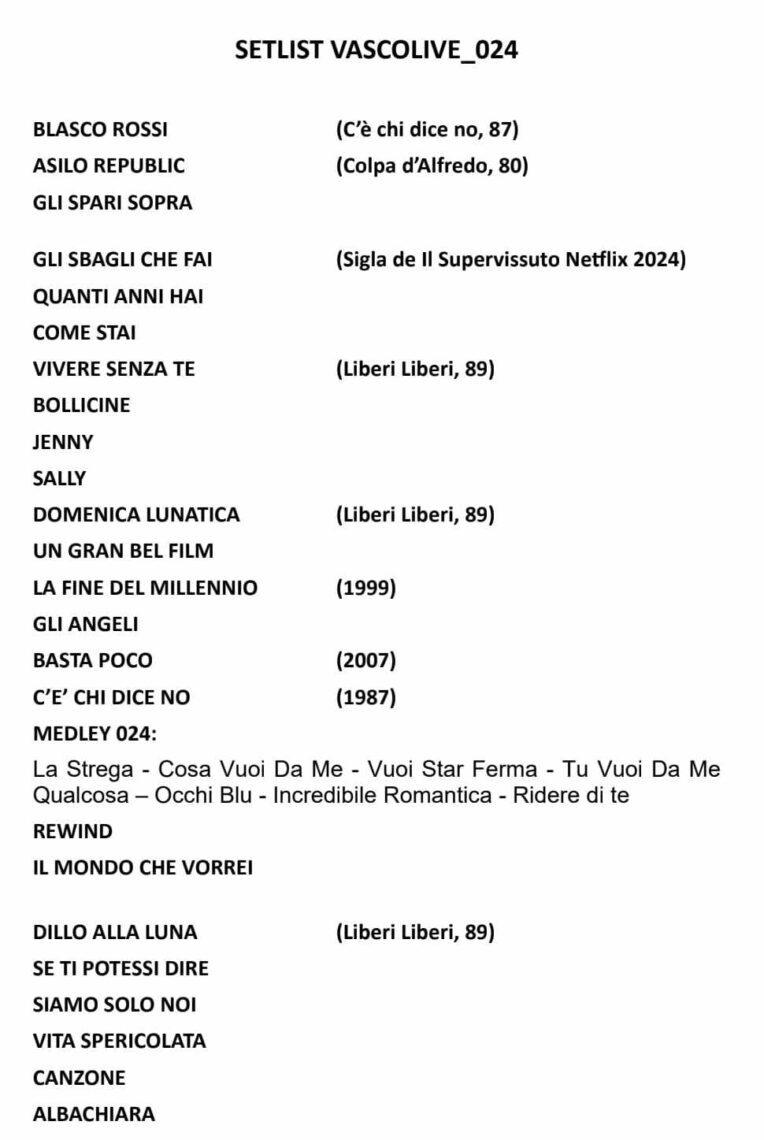 SETLIST VASCOLIVE_024

BLASCO ROSSI (C'è chi dice no, 87)
ASILO REPUBLIC (Colpa d'Alfredo, 80)
GLI SPARI SOPRA

GLI SBAGLI CHE FAI (Sigla de Il Supervissuto Netflix 2024)
QUANTI ANNI HAI
COME STAI
VIVERE SENZA TE (Liberi Liberi, 89)
BOLLICINE
JENNY
SALLY
DOMENICA LUNATICA (Liberi Liberi, 89)
UN GRAN BEL FILM
LA FINE DEL MILLENNIO (1999)
GLI ANGELI
BASTA POCO (2007)
C'E' CHI DICE NO (1987)
MEDLEY 024:

La Strega - Cosa Vuoi Da Me - Vuoi Star Ferma - Tu Vuoi Da Me Qualcosa – Occhi Blu - Incredibile Romantica - Ridere di te

REWIND
IL MONDO CHE VORREI

DILLO ALLA LUNA (Liberi Liberi, 89)
SE TI POTESSI DIRE
SIAMO SOLO NOI
VITA SPERICOLATA
CANZONE
ALBACHIARA